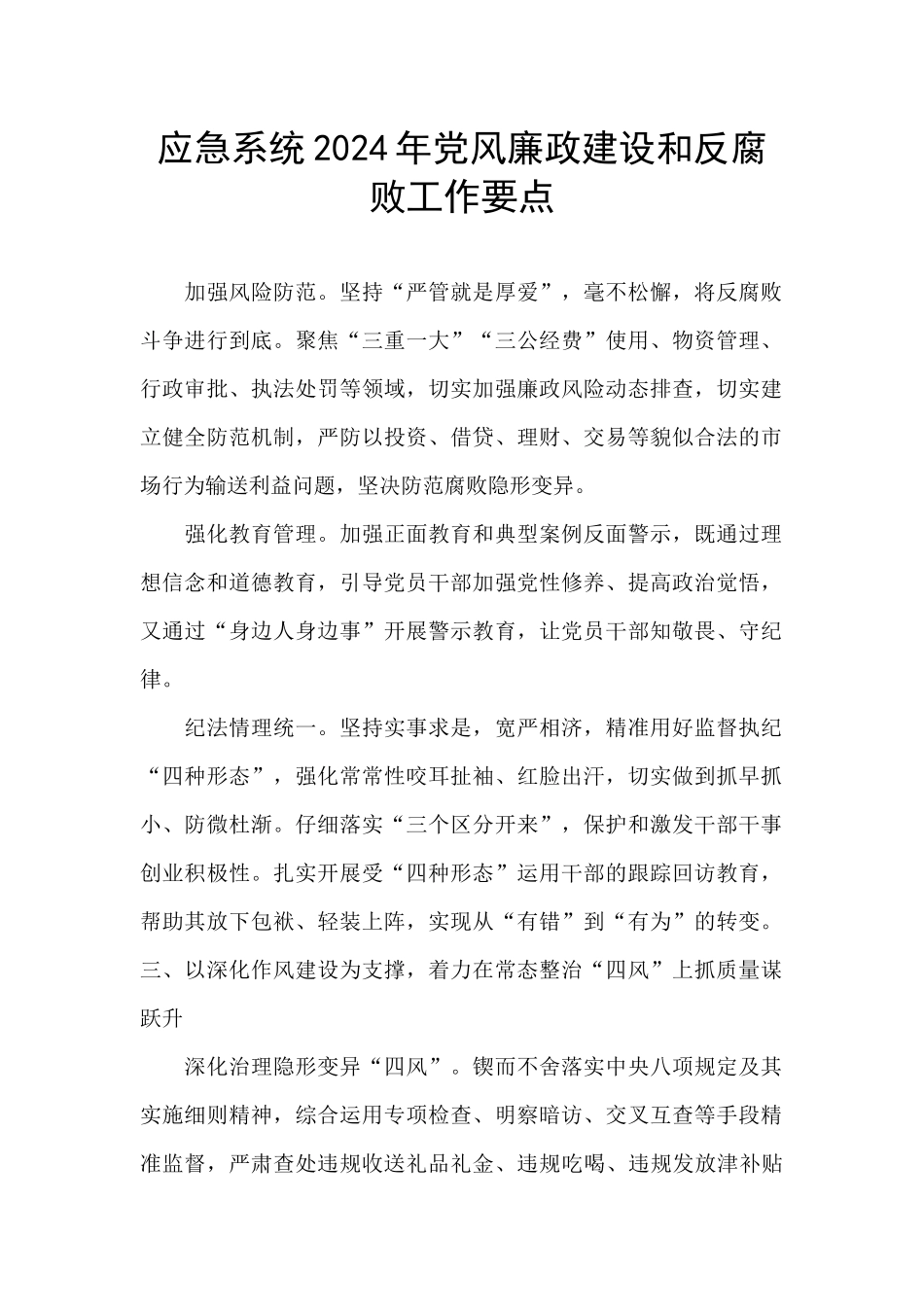 应急系统2024年党风廉政建设和反腐败工作要点

加强风险防范。坚持“严管就是厚爱”，毫不松懈，将反腐败斗争进行到底。聚焦“三重一大”“三公经费”使用、物资管理、行政审批、执法处罚等领域，切实加强廉政风险动态排查，切实建立健全防范机制，严防以投资、借贷、理财、交易等貌似合法的市场行为输送利益问题，坚决防范腐败隐形变异。

强化教育管理。加强正面教育和典型案例反面警示，既通过理想信念和道德教育，引导党员干部加强党性修养、提高政治觉悟，又通过“身边人身边事”开展警示教育，让党员干部知敬畏、守纪律。

纪法情理统一。坚持实事求是，宽严相济，精准用好监督执纪“四种形态”，强化常常性咬耳扯袖、红脸出汗，切实做到抓早抓小、防微杜渐。仔细落实“三个区分开来”，保护和激发干部干事创业积极性。扎实开展受“四种形态”运用干部的跟踪回访教育，帮助其放下包袱、轻装上阵，实现从“有错”到“有为”的转变。

三、以深化作风建设为支撑，着力在常态整治“四风”上抓质量谋跃升

深化治理隐形变异“四风”。锲而不舍落实中央八项规定及其实施细则精神，综合运用专项检查、明察暗访、交叉互查等手段精准监督，严肃查处违规收送礼品礼金、违规吃喝、违规发放津补贴